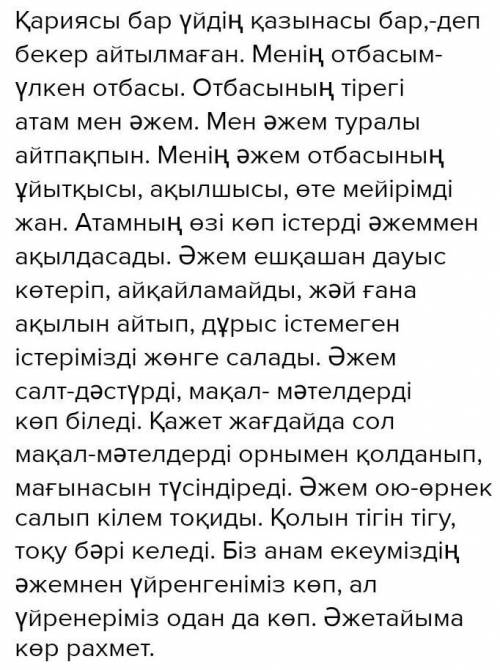 Қариясы бар үйдің қазынасы бар,-деп бекер айтылмаған. Менің отбасым- үлкен отбасы. Отбасының тірегі атам мен әжем. Мен әжем туралы айтпақпын. Менің әжем отбасының ұйытқысы, ақылшысы, өте мейірімді жан. Атамның өзі көп істерді әжеммен ақылдасады. Әжем ешқашан дауыс көтеріп, айқайламайды, жәй ғана ақылын айтып, дұрыс істемеген істерімізді жөнге салады. Әжем салт-дәстүрді, мақал- мәтелдерді көп біледі. Қажет жағдайда сол мақал-мәтелдерді орнымен қолданып, мағынасын түсіндіреді. Әжем ою-өрнек салып кілем тоқиды. Қолын тігін тігу, тоқу бәрі келеді. Біз анам екеуміздің әжемнен үйренгеніміз көп, ал үйренеріміз одан да көп. Әжетайыма көр рахмет.